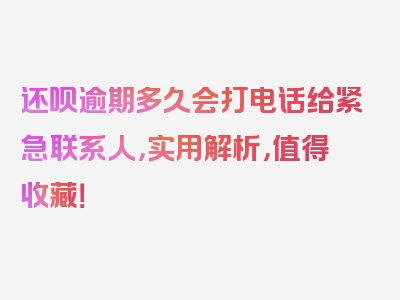 还呗逾期多久会打电话给紧急联系人，实用解析，值得收藏！